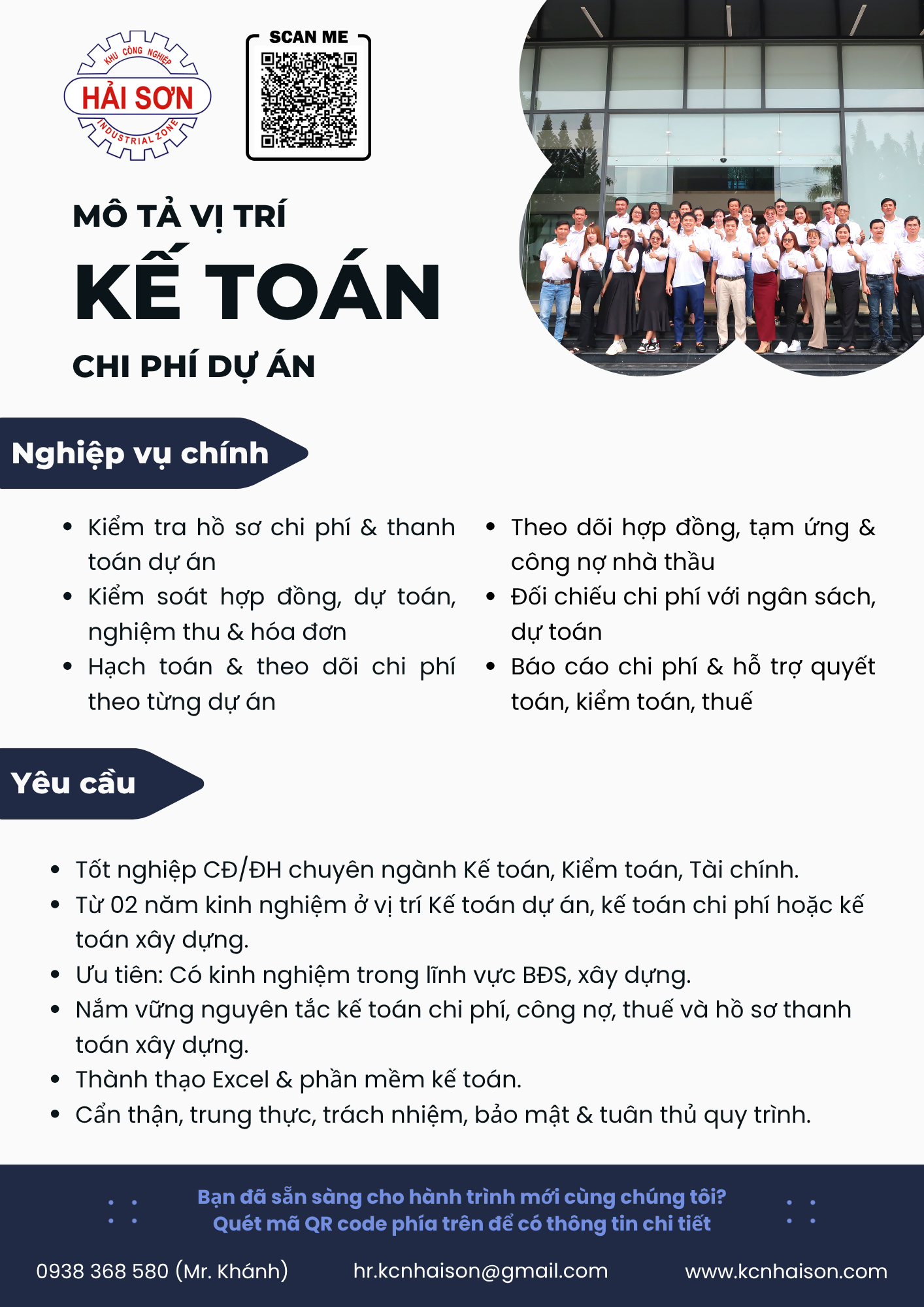 KHU CÔNG NGHIỆP
HẢI SƠN
INDUSTRIAL ZONE

SCAN ME

MÔ TẢ VỊ TRÍ

KẾ TOÁN

CHI PHÍ DỰ ÁN

Nghiệp vụ chính

• Kiểm tra hồ sơ chi phí & thanh toán dự án
• Kiểm soát hợp đồng, dự toán, nghiệm thu & hóa đơn
• Hạch toán & theo dõi chi phí theo từng dự án

• Theo dõi hợp đồng, tạm ứng & công nợ nhà thầu
• Đối chiếu chi phí với ngân sách, dự toán
• Báo cáo chi phí & hỗ trợ quyết toán, kiểm toán, thuế

Yêu cầu

• Tốt nghiệp CĐ/ĐH chuyên ngành Kế toán, Kiểm toán, Tài chính.
• Từ 02 năm kinh nghiệm ở vị trí Kế toán dự án, kế toán chi phí hoặc kế toán xây dựng.
• Ưu tiên: Có kinh nghiệm trong lĩnh vực BĐS, xây dựng.
• Nắm vững nguyên tắc kế toán chi phí, công nợ, thuế và hồ sơ thanh toán xây dựng.
• Thành thạo Excel & phần mềm kế toán.
• Cẩn thận, trung thực, trách nhiệm, bảo mật & tuân thủ quy trình.

Bạn đã sẵn sàng cho hành trình mới cùng chúng tôi?
Quét mã QR code phía trên để có thông tin chi tiết

0938 368 580 (Mr. Khánh)
hr.kcnhaison@gmail.com
www.kcnhaison.com